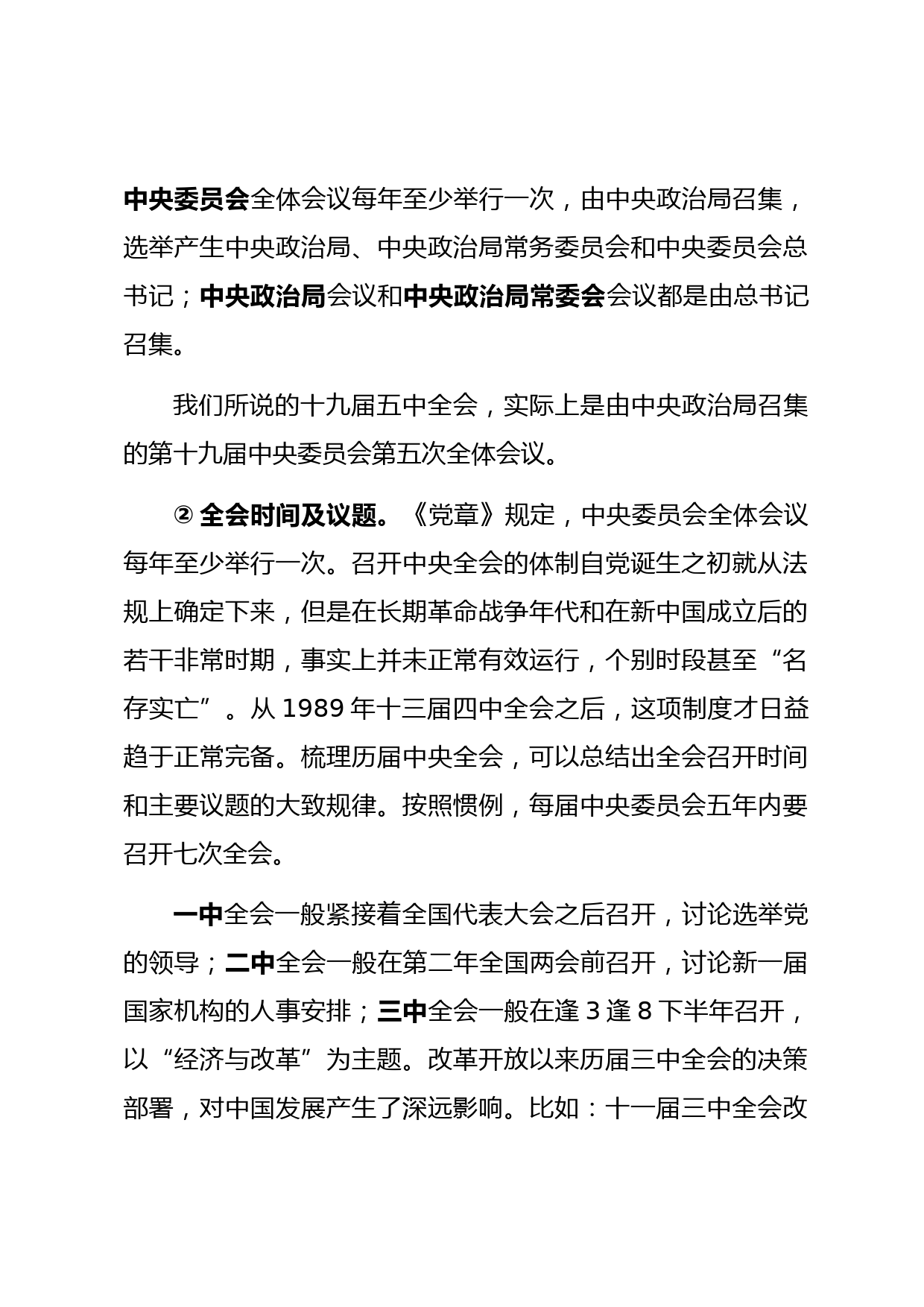 中央委员会全体会议每年至少举行一次，由中央政治局召集，选举产生中央政治局、中央政治局常务委员会和中央委员会总书记；中央政治局会议和中央政治局常委会会议都是由总书记召集。

我们所说的十九届五中全会，实际上是由中央政治局召集的第十九届中央委员会第五次全体会议。

② 全会时间及议题。《党章》规定，中央委员会全体会议每年至少举行一次。召开中央全会的体制自党诞生之初就从法规上确定下来，但是在长期革命战争年代和在新中国成立后的若干非常时期，事实上并未正常有效运行，个别时段甚至“名存实亡”。从 1989 年十三届四中全会之后，这项制度才日益趋于正常完备。梳理历届中央全会，可以总结出全会召开时间和主要议题的大致规律。按照惯例，每届中央委员会五年内要召开七次全会。

一中全会一般紧接着全国代表大会之后召开，讨论选举党的领导；二中全会一般在第二年全国两会前召开，讨论新一届国家机构的人事安排；三中全会一般在逢 3 逢 8 下半年召开，以“经济与改革”为主题。改革开放以来历届三中全会的决策部署，对中国发展产生了深远影响。比如：十一届三中全会改